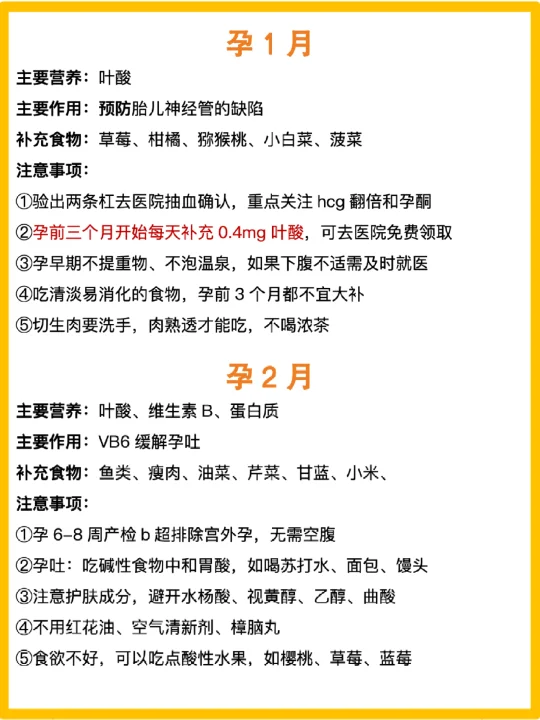 孕 1 月

主要营养：叶酸

主要作用：预防胎儿神经管的缺陷

补充食物：草莓、柑橘、猕猴桃、小白菜、菠菜

注意事项：

①验出两条杠去医院抽血确认，重点关注 hcg 翻倍和孕酮

②孕前三个月开始每天补充 0.4mg 叶酸，可去医院免费领取

③孕早期不提重物、不泡温泉，如果下腹不适需及时就医

④吃清淡易消化的食物，孕前 3 个月都不宜大补

⑤切生肉要洗手，肉熟透才能吃，不喝浓茶

孕 2 月

主要营养：叶酸、维生素 B、蛋白质

主要作用：VB6 缓解孕吐

补充食物：鱼类、瘦肉、油菜、芹菜、甘蓝、小米、

注意事项：

①孕 6-8 周产检 b 超排除宫外孕，无需空腹

②孕吐：吃碱性食物中和胃酸，如喝苏打水、面包、馒头

③注意护肤成分，避开水杨酸、视黄醇、乙醇、曲酸

④不用红花油、空气清新剂、樟脑丸

⑤食欲不好，可以吃点酸性水果，如樱桃、草莓、蓝莓